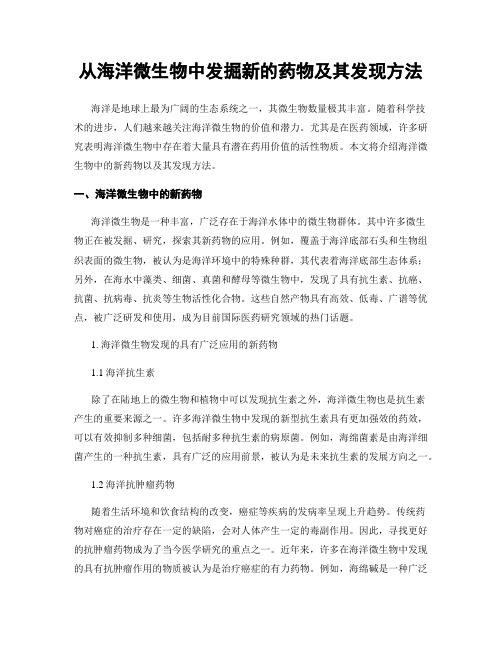 从海洋微生物中发掘新的药物及其发现方法

海洋是地球上最为广阔的生态系统之一，其微生物数量极其丰富。随着科学技术的进步，人们越来越关注海洋微生物的价值和潜力。尤其是在医药领域，许多研究表明海洋微生物中存在着大量具有潜在药用价值的活性物质。本文将介绍海洋微生物中的新药物以及其发现方法。

一、海洋微生物中的新药物

海洋微生物是一种丰富，广泛存在于海洋水体中的微生物群体。其中许多微生物正在被发掘、研究，探索其新药物的应用。例如，覆盖于海洋底部石头和生物组织表面的微生物，被认为是海洋环境中的特殊种群，其代表着海洋底部生态体系；另外，在海水中藻类、细菌、真菌和酵母等微生物中，发现了具有抗生素、抗癌、抗菌、抗病毒、抗炎等生物活性化合物。这些自然产物具有高效、低毒、广谱等优点，被广泛研发和使用，成为目前国际医药研究领域的热门话题。

1. 海洋微生物发现的具有广泛应用的新药物

1.1 海洋抗生素

除了在陆地上的微生物和植物中可以发现抗生素之外，海洋微生物也是抗生素产生的重要来源之一。许多海洋微生物中发现的新型抗生素具有更加强效的药效，可以有效抑制多种细菌，包括耐多种抗生素的病原菌。例如，海绵菌素是由海洋细菌产生的一种抗生素，具有广泛的应用前景，被认为是未来抗生素的发展方向之一。

1.2 海洋抗肿瘤药物

随着生活环境和饮食结构的改变，癌症等疾病的发病率呈现上升趋势。传统药物对癌症的治疗存在一定的缺陷，会对人体产生一定的毒副作用。因此，寻找更好的抗肿瘤药物成为了当今医学研究的重点之一。近年来，许多在海洋微生物中发现的具有抗肿瘤作用的物质被认为是治疗癌症的有力药物。例如，海绵碱是一种广泛